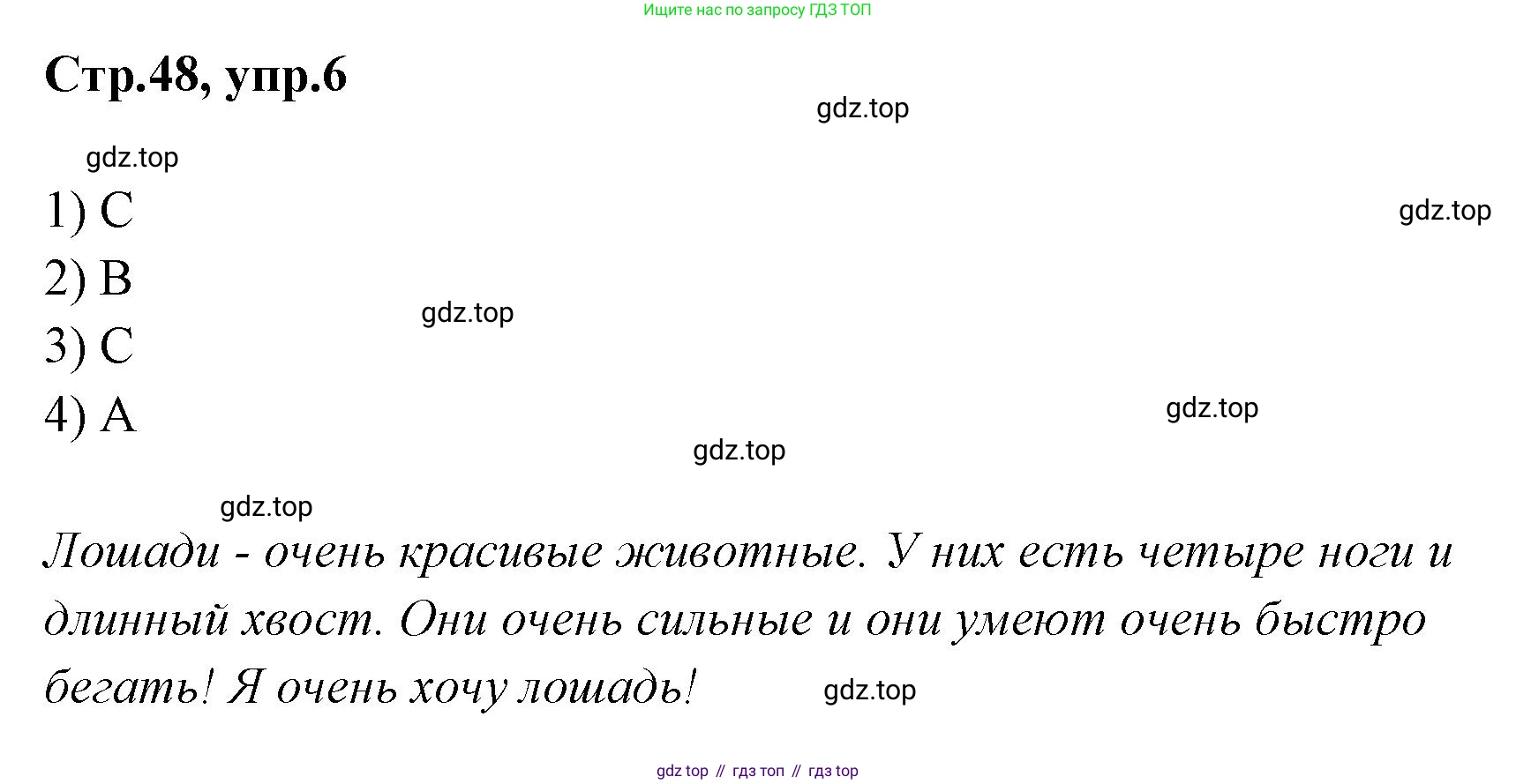 Ищите нас по запросу ГДЗ ТОП

Стр.48, упр.6

1) C
2) B
3) C
4) A

Лошади - очень красивые животные. У них есть четыре ноги и длинный хвост. Они очень сильные и они умеют очень быстро бегать! Я очень хочу лошадь!

gdz top // гдз топ // гдз top

gdz.top